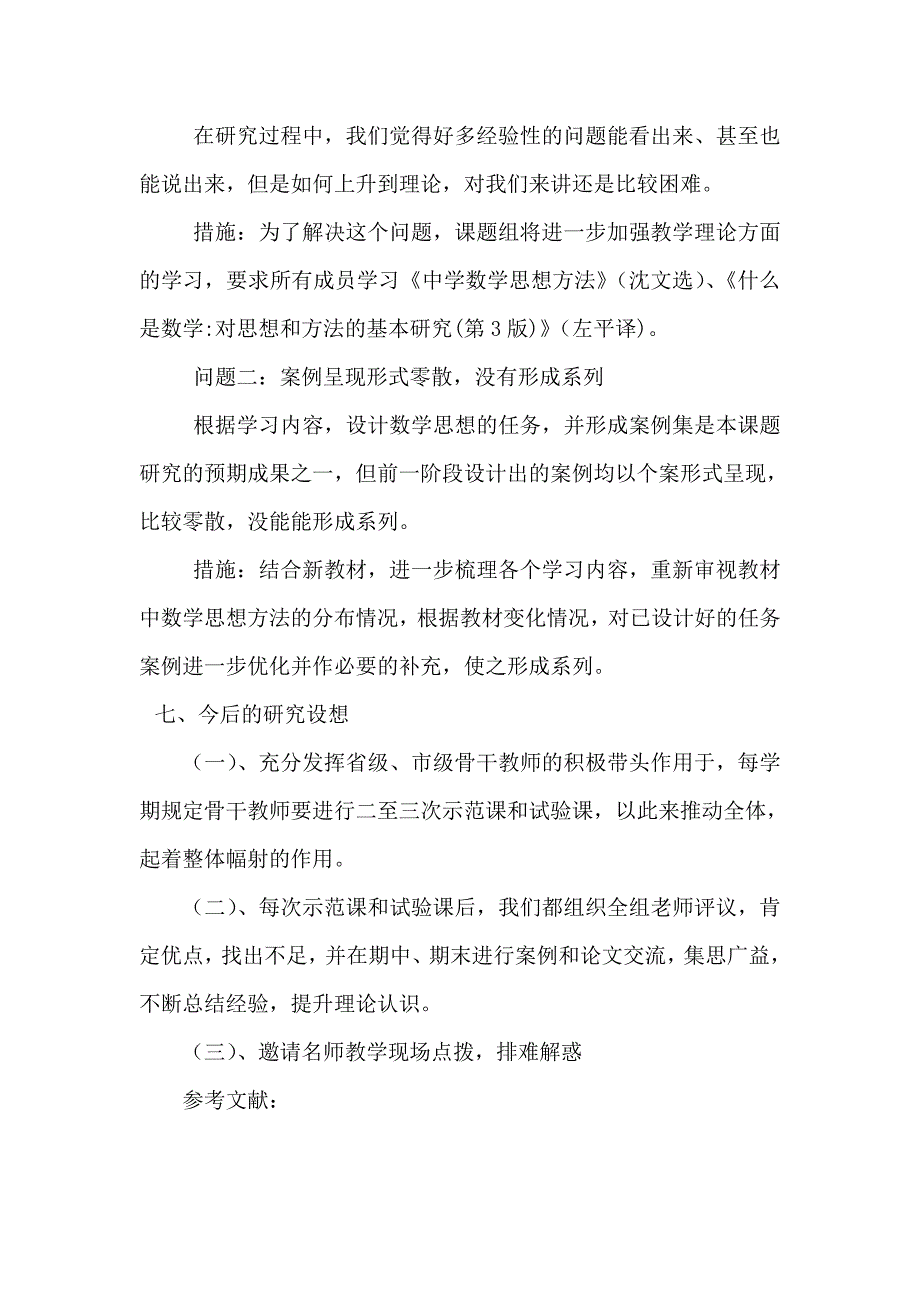 在研究过程中，我们觉得好多经验性的问题能看出来、甚至也能说出来，但是如何上升到理论，对我们来讲还是比较困难。

措施：为了解决这个问题，课题组将进一步加强教学理论方面的学习，要求所有成员学习《中学数学思想方法》（沈文选）、《什么是数学:对思想和方法的基本研究(第3版)》（左平译）。

问题二：案例呈现形式零散，没有形成系列

根据学习内容，设计数学思想的任务，并形成案例集是本课题研究的预期成果之一，但前一阶段设计出的案例均以个案形式呈现，比较零散，没能能形成系列。

措施：结合新教材，进一步梳理各个学习内容，重新审视教材中数学思想方法的分布情况，根据教材变化情况，对已设计好的任务案例进一步优化并作必要的补充，使之形成系列。

七、今后的研究设想

（一）、充分发挥省级、市级骨干教师的积极带头作用于，每学期规定骨干教师要进行二至三次示范课和试验课，以此来推动全体，起着整体幅射的作用。

（二）、每次示范课和试验课后，我们都组织全组老师评议，肯定优点，找出不足，并在期中、期末进行案例和论文交流，集思广益，不断总结经验，提升理论认识。

（三）、邀请名师教学现场点拨，排难解惑

参考文献：